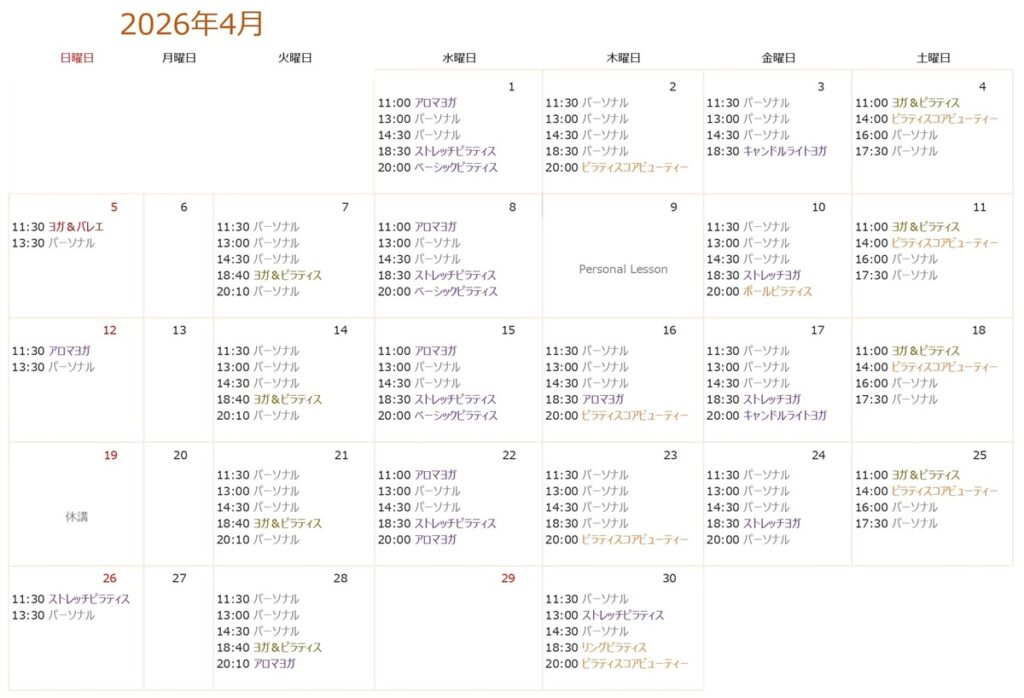 2026年4月

| 日曜日 | 月曜日 | 火曜日 | 水曜日 | 木曜日 | 金曜日 | 土曜日 |
|---|---|---|---|---|---|---|
| | | | 1 11:00 アロマヨガ 13:00 パーソナル 14:30 パーソナル 18:30 ストレッチピラティス 20:00 ベーシックピラティス | 2 11:30 パーソナル 13:00 パーソナル 14:30 パーソナル 18:30 パーソナル 20:00 ピラティスコアビューティー | 3 11:30 パーソナル 13:00 パーソナル 14:30 パーソナル 18:30 キャンドルライトヨガ | 4 11:00 ヨガ＆ピラティス 14:00 ピラティスコアビューティー 16:00 パーソナル 17:30 パーソナル |
| 5 11:30 ヨガ＆バレエ 13:30 パーソナル | 6 | 7 11:30 パーソナル 13:00 パーソナル 14:30 パーソナル 18:40 ヨガ＆ピラティス 20:10 パーソナル | 8 11:00 アロマヨガ 13:00 パーソナル 14:30 パーソナル 18:30 ストレッチピラティス 20:00 ベーシックピラティス | 9 Personal Lesson | 10 11:30 パーソナル 13:00 パーソナル 14:30 パーソナル 18:30 ストレッチヨガ 20:00 ボールピラティス | 11 11:00 ヨガ＆ピラティス 14:00 ピラティスコアビューティー 16:00 パーソナル 17:30 パーソナル |
| 12 11:30 アロマヨガ 13:30 パーソナル | 13 | 14 11:30 パーソナル 13:00 パーソナル 14:30 パーソナル 18:40 ヨガ＆ピラティス 20:10 パーソナル | 15 11:00 アロマヨガ 13:00 パーソナル 14:30 パーソナル 18:30 ストレッチピラティス 20:00 ベーシックピラティス | 16 11:30 パーソナル 13:00 パーソナル 14:30 パーソナル 18:30 アロマヨガ 20:00 ピラティスコアビューティー | 17 11:30 パーソナル 13:00 パーソナル 14:30 パーソナル 18:30 ストレッチヨガ 20:00 キャンドルライトヨガ | 18 11:00 ヨガ＆ピラティス 14:00 ピラティスコアビューティー 16:00 パーソナル 17:30 パーソナル |
| 19 休講 | 20 | 21 11:30 パーソナル 13:00 パーソナル 14:30 パーソナル 18:40 ヨガ＆ピラティス 20:10 パーソナル | 22 11:00 アロマヨガ 13:00 パーソナル 14:30 パーソナル 18:30 ストレッチピラティス 20:00 アロマヨガ | 23 11:30 パーソナル 13:00 パーソナル 14:30 パーソナル 18:30 パーソナル 20:00 ピラティスコアビューティー | 24 11:30 パーソナル 13:00 パーソナル 14:30 パーソナル 18:30 ストレッチヨガ 20:00 パーソナル | 25 11:00 ヨガ＆ピラティス 14:00 ピラティスコアビューティー 16:00 パーソナル 17:30 パーソナル |
| 26 11:30 ストレッチピラティス 13:30 パーソナル | 27 | 28 11:30 パーソナル 13:00 パーソナル 14:30 パーソナル 18:40 ヨガ＆ピラティス 20:10 アロマヨガ | 29 | 30 11:30 パーソナル 13:00 ストレッチピラティス 14:30 パーソナル 18:30 リングピラティス 20:00 ピラティスコアビューティー | | |